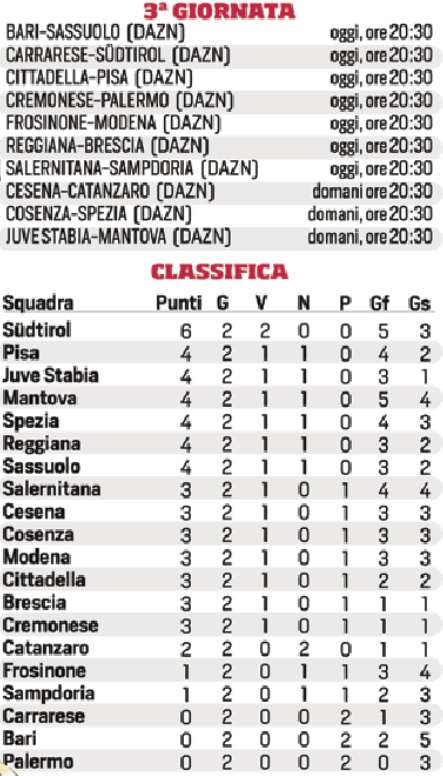 3ª GIORNATA

| | |
|---|---|
| BARI-SASSUOLO (DAZN) | oggi, ore 20:30 |
| CARRARESE-SÜDTIROL (DAZN) | oggi, ore 20:30 |
| CITTADELLA-PISA (DAZN) | oggi, ore 20:30 |
| CREMONESE-PALERMO (DAZN) | oggi, ore 20:30 |
| FROSINONE-MODENA (DAZN) | oggi, ore 20:30 |
| REGGIANA-BRESCIA (DAZN) | oggi, ore 20:30 |
| SALERNITANA-SAMPDORIA (DAZN) | oggi, ore 20:30 |
| CESENA-CATANZARO (DAZN) | domani ore 20:30 |
| COSENZA-SPEZIA (DAZN) | domani, ore 20:30 |
| JUVE STABIA-MANTOVA (DAZN) | domani, ore 20:30 |

CLASSIFICA

| Squadra | Punti | G | V | N | P | Gf | Gs |
|---|---|---|---|---|---|---|---|
| Südtirol | 6 | 2 | 2 | 0 | 0 | 5 | 3 |
| Pisa | 4 | 2 | 1 | 1 | 0 | 4 | 2 |
| Juve Stabia | 4 | 2 | 1 | 1 | 0 | 3 | 1 |
| Mantova | 4 | 2 | 1 | 1 | 0 | 5 | 4 |
| Spezia | 4 | 2 | 1 | 1 | 0 | 4 | 3 |
| Reggiana | 4 | 2 | 1 | 1 | 0 | 3 | 2 |
| Sassuolo | 4 | 2 | 1 | 1 | 0 | 3 | 2 |
| Salernitana | 3 | 2 | 1 | 0 | 1 | 4 | 4 |
| Cesena | 3 | 2 | 1 | 0 | 1 | 3 | 3 |
| Cosenza | 3 | 2 | 1 | 0 | 1 | 3 | 3 |
| Modena | 3 | 2 | 1 | 0 | 1 | 3 | 3 |
| Cittadella | 3 | 2 | 1 | 0 | 1 | 2 | 2 |
| Brescia | 3 | 2 | 1 | 0 | 1 | 1 | 1 |
| Cremonese | 3 | 2 | 1 | 0 | 1 | 1 | 1 |
| Catanzaro | 2 | 2 | 0 | 2 | 0 | 1 | 1 |
| Frosinone | 1 | 2 | 0 | 1 | 1 | 3 | 4 |
| Sampdoria | 1 | 2 | 0 | 1 | 1 | 2 | 3 |
| Carrarese | 0 | 2 | 0 | 0 | 2 | 1 | 3 |
| Bari | 0 | 2 | 0 | 0 | 2 | 2 | 5 |
| Palermo | 0 | 2 | 0 | 0 | 2 | 0 | 3 |